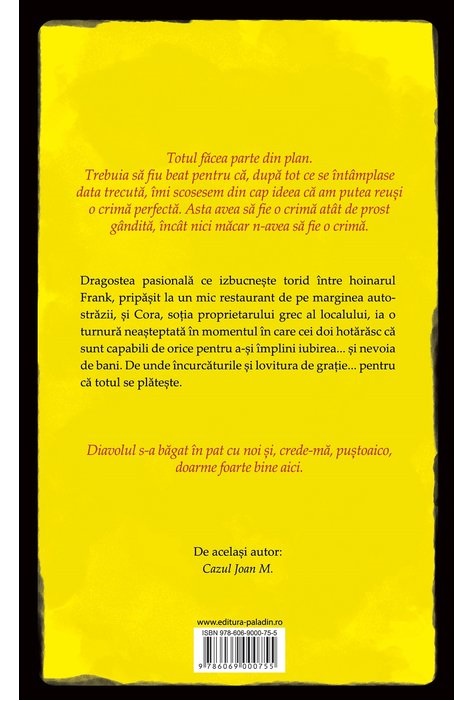 Totul făcea parte din plan. Trebuia să fiu beat pentru că, după tot ce se întâmplase data trecută, îmi scosesem din cap ideea că am putea reuși o crimă perfectă. Asta avea să fie o crimă atât de prost gândită, încât nici măcar n-avea să fie o crimă.

Dragostea pasională ce izbucnește torid între hoinarul Frank, pripășit la un mic restaurant de pe marginea autostrăzii, și Cora, soția proprietarului grec al localului, ia o turnură neașteptată în momentul în care cei doi hotărăsc că sunt capabili de orice pentru a-și împlini iubirea... și nevoia de bani. De unde încurcăturile și lovitura de grație... pentru că totul se plătește.

Diavolul s-a băgat în pat cu noi și, crede-mă, puștoaico, doarme foarte bine aici.

De același autor:
Cazul Joan M.

www.editura-paladin.ro
ISBN 978-606-9000-75-5
9 786069 000755